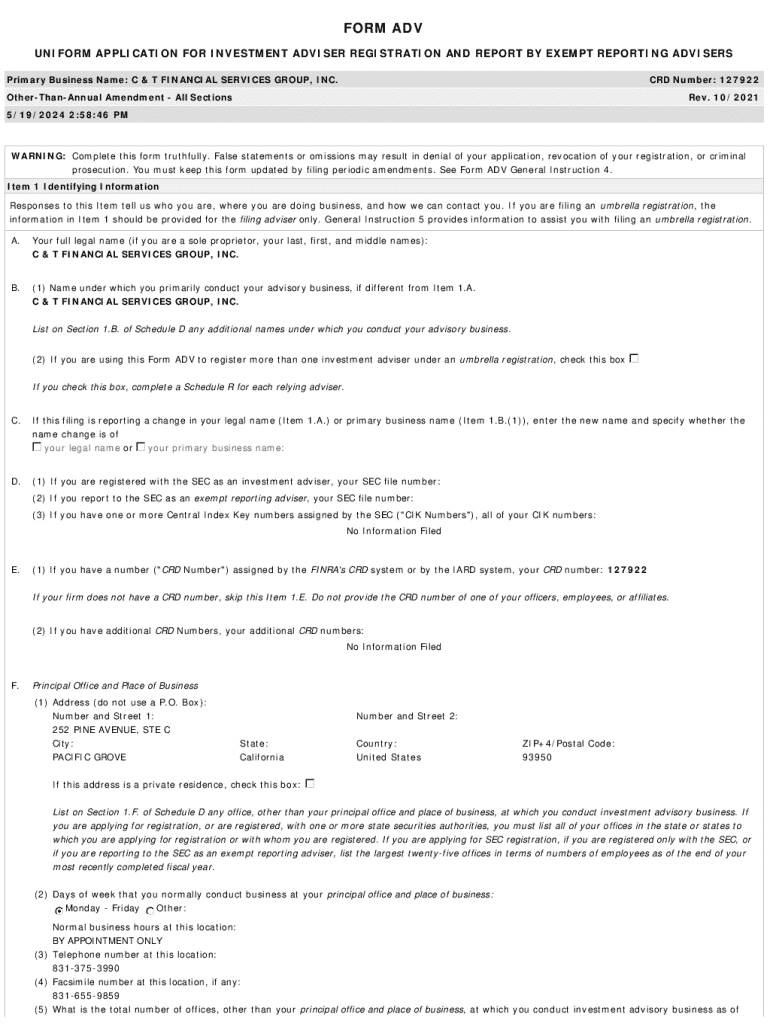 FORM ADV

UNIFORM APPLICATION FOR INVESTMENT ADVISER REGISTRATION AND REPORT BY EXEMPT REPORTING ADVISERS

Primary Business Name: C & T FINANCIAL SERVICES GROUP, INC. CRD Number: 127922

Other-Than-Annual Amendment - All Sections Rev. 10/2021

5/19/2024 2:58:46 PM

WARNING: Complete this form truthfully. False statements or omissions may result in denial of your application, revocation of your registration, or criminal prosecution. You must keep this form updated by filing periodic amendments. See Form ADV General Instruction 4.

Item 1 Identifying Information

Responses to this Item tell us who you are, where you are doing business, and how we can contact you. If you are filing an umbrella registration, the information in Item 1 should be provided for the filing adviser only. General Instruction 5 provides information to assist you with filing an umbrella registration.

A. Your full legal name (if you are a sole proprietor, your last, first, and middle names):
C & T FINANCIAL SERVICES GROUP, INC.

B. (1) Name under which you primarily conduct your advisory business, if different from Item 1.A.
C & T FINANCIAL SERVICES GROUP, INC.

List on Section 1.B. of Schedule D any additional names under which you conduct your advisory business.

(2) If you are using this Form ADV to register more than one investment adviser under an umbrella registration, check this box

If you check this box, complete a Schedule R for each relying adviser.

C. If this filing is reporting a change in your legal name (Item 1.A.) or primary business name (Item 1.B.(1)), enter the new name and specify whether the name change is of
your legal name or your primary business name:

D. (1) If you are registered with the SEC as an investment adviser, your SEC file number:
(2) If you report to the SEC as an exempt reporting adviser, your SEC file number:
(3) If you have one or more Central Index Key numbers assigned by the SEC ("CIK Numbers"), all of your CIK numbers:
No Information Filed

E. (1) If you have a number ("CRD Number") assigned by the FINRA's CRD system or by the IARD system, your CRD number: 127922

If your firm does not have a CRD number, skip this Item 1.E. Do not provide the CRD number of one of your officers, employees, or affiliates.

(2) If you have additional CRD Numbers, your additional CRD numbers:
No Information Filed

F. Principal Office and Place of Business
(1) Address (do not use a P.O. Box):
Number and Street 1:
252 PINE AVENUE, STE C
Number and Street 2:
City:
PACIFIC GROVE
State:
California
Country:
United States
ZIP+4/Postal Code:
93950

If this address is a private residence, check this box:

List on Section 1.F. of Schedule D any office, other than your principal office and place of business, at which you conduct investment advisory business. If you are applying for registration, or are registered, with one or more state securities authorities, you must list all of your offices in the state or states to which you are applying for registration or with whom you are registered. If you are applying for SEC registration, if you are registered only with the SEC, or if you are reporting to the SEC as an exempt reporting adviser, list the largest twenty-five offices in terms of numbers of employees as of the end of your most recently completed fiscal year.

(2) Days of week that you normally conduct business at your principal office and place of business:
Monday - Friday Other:

Normal business hours at this location:
BY APPOINTMENT ONLY
(3) Telephone number at this location:
831-375-3990
(4) Facsimile number at this location, if any:
831-655-9859
(5) What is the total number of offices, other than your principal office and place of business, at which you conduct investment advisory business as of